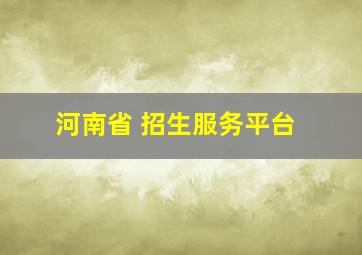 河南省 招生服务平台